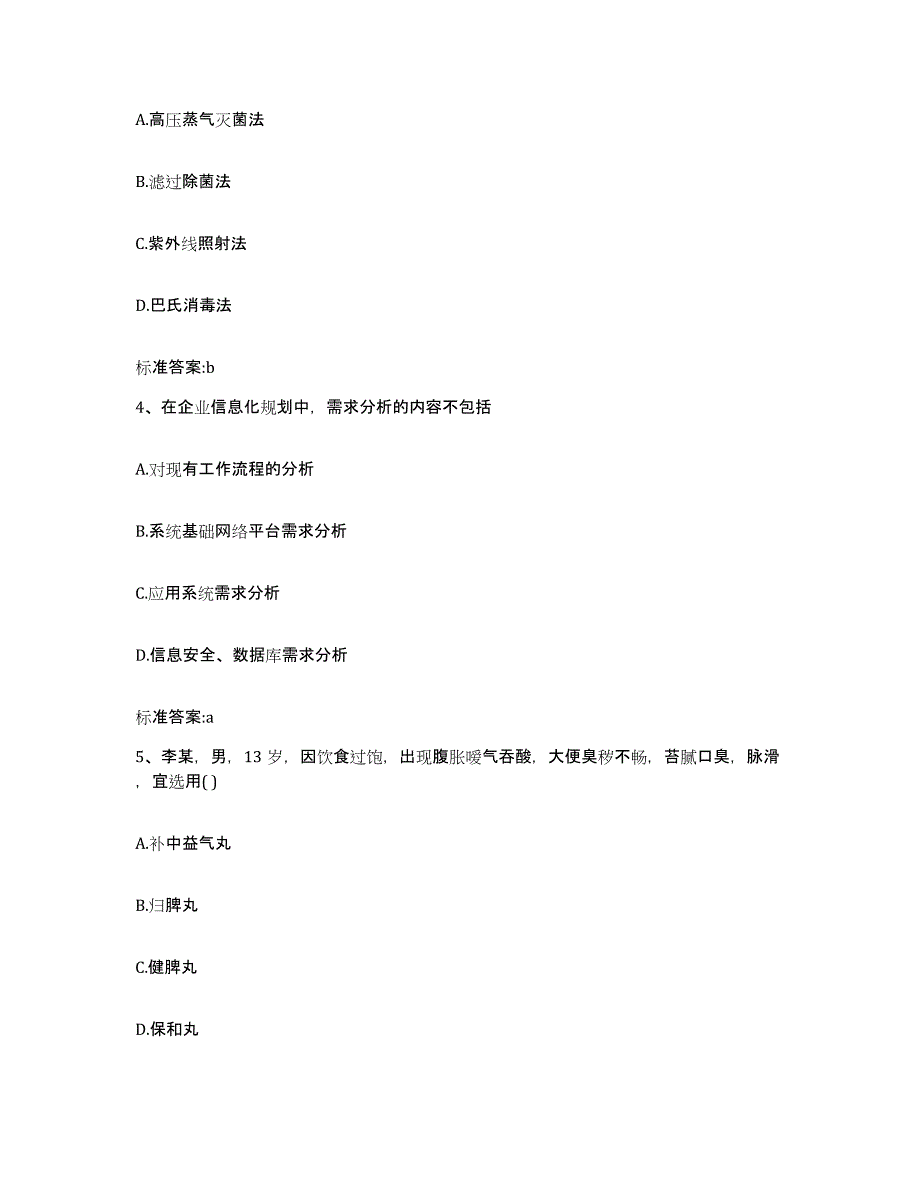 A.高压蒸气灭菌法

B.滤过除菌法

C.紫外线照射法

D.巴氏消毒法

标准答案:b

4、在企业信息化规划中，需求分析的内容不包括

A.对现有工作流程的分析

B.系统基础网络平台需求分析

C.应用系统需求分析

D.信息安全、数据库需求分析

标准答案:a

5、李某，男，13 岁，因饮食过饱，出现腹胀嗳气吞酸，大便臭秽不畅，苔腻口臭，脉滑，宜选用( )

A.补中益气丸

B.归脾丸

C.健脾丸

D.保和丸